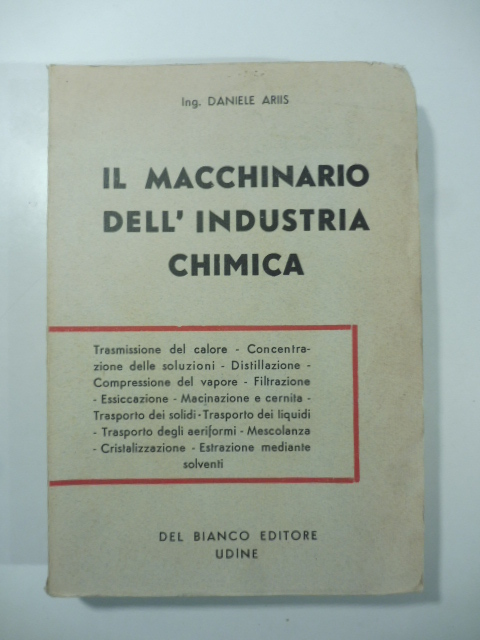 Ing. DANIELE ARIIS

IL MACCHINARIO DELL' INDUSTRIA CHIMICA

Trasmissione del calore - Concentrazione delle soluzioni - Distillazione - Compressione del vapore - Filtrazione - Essiccazione - Macinazione e cernita - Trasporto dei solidi - Trasporto dei liquidi - Trasporto degli aeriformi - Mescolanza - Cristalizzazione - Estrazione mediante solventi

DEL BIANCO EDITORE
UDINE